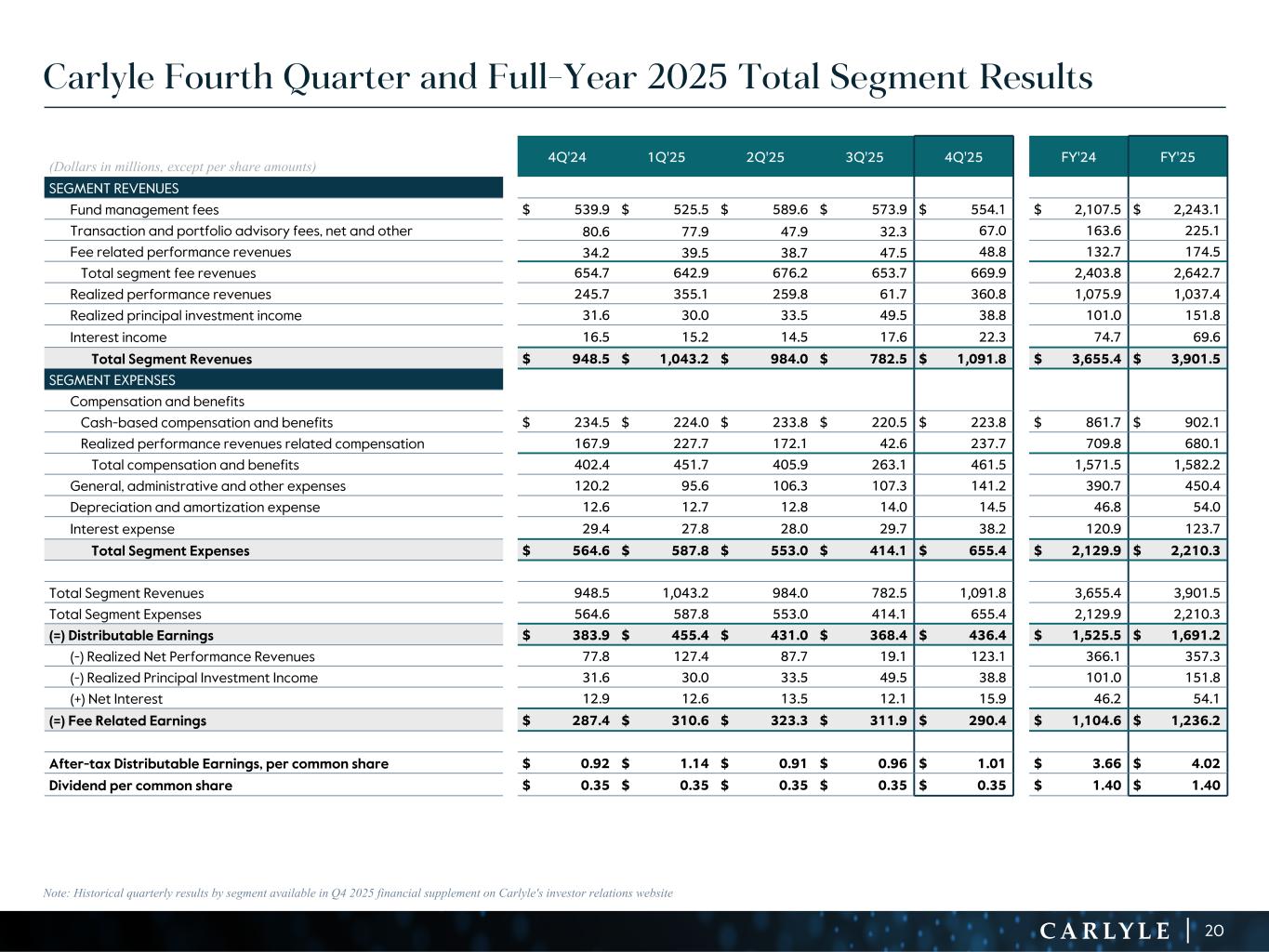 Carlyle Fourth Quarter and Full-Year 2025 Total Segment Results

| (Dollars in millions, except per share amounts) | 4Q'24 | 1Q'25 | 2Q'25 | 3Q'25 | 4Q'25 | FY'24 | FY'25 |
|---|---|---|---|---|---|---|---|
| SEGMENT REVENUES | | | | | | | |
| Fund management fees | \$ 539.9 | \$ 525.5 | \$ 589.6 | \$ 573.9 | \$ 554.1 | \$ 2,107.5 | \$ 2,243.1 |
| Transaction and portfolio advisory fees, net and other | 80.6 | 77.9 | 47.9 | 32.3 | 67.0 | 163.6 | 225.1 |
| Fee related performance revenues | 34.2 | 39.5 | 38.7 | 47.5 | 48.8 | 132.7 | 174.5 |
| Total segment fee revenues | 654.7 | 642.9 | 676.2 | 653.7 | 669.9 | 2,403.8 | 2,642.7 |
| Realized performance revenues | 245.7 | 355.1 | 259.8 | 61.7 | 360.8 | 1,075.9 | 1,037.4 |
| Realized principal investment income | 31.6 | 30.0 | 33.5 | 49.5 | 38.8 | 101.0 | 151.8 |
| Interest income | 16.5 | 15.2 | 14.5 | 17.6 | 22.3 | 74.7 | 69.6 |
| Total Segment Revenues | \$ 948.5 | \$ 1,043.2 | \$ 984.0 | \$ 782.5 | \$ 1,091.8 | \$ 3,655.4 | \$ 3,901.5 |
| SEGMENT EXPENSES | | | | | | | |
| Compensation and benefits | | | | | | | |
| Cash-based compensation and benefits | \$ 234.5 | \$ 224.0 | \$ 233.8 | \$ 220.5 | \$ 223.8 | \$ 861.7 | \$ 902.1 |
| Realized performance revenues related compensation | 167.9 | 227.7 | 172.1 | 42.6 | 237.7 | 709.8 | 680.1 |
| Total compensation and benefits | 402.4 | 451.7 | 405.9 | 263.1 | 461.5 | 1,571.5 | 1,582.2 |
| General, administrative and other expenses | 120.2 | 95.6 | 106.3 | 107.3 | 141.2 | 390.7 | 450.4 |
| Depreciation and amortization expense | 12.6 | 12.7 | 12.8 | 14.0 | 14.5 | 46.8 | 54.0 |
| Interest expense | 29.4 | 27.8 | 28.0 | 29.7 | 38.2 | 120.9 | 123.7 |
| Total Segment Expenses | \$ 564.6 | \$ 587.8 | \$ 553.0 | \$ 414.1 | \$ 655.4 | \$ 2,129.9 | \$ 2,210.3 |
| | | | | | | | |
| Total Segment Revenues | 948.5 | 1,043.2 | 984.0 | 782.5 | 1,091.8 | 3,655.4 | 3,901.5 |
| Total Segment Expenses | 564.6 | 587.8 | 553.0 | 414.1 | 655.4 | 2,129.9 | 2,210.3 |
| (=) Distributable Earnings | \$ 383.9 | \$ 455.4 | \$ 431.0 | \$ 368.4 | \$ 436.4 | \$ 1,525.5 | \$ 1,691.2 |
| (-) Realized Net Performance Revenues | 77.8 | 127.4 | 87.7 | 19.1 | 123.1 | 366.1 | 357.3 |
| (-) Realized Principal Investment Income | 31.6 | 30.0 | 33.5 | 49.5 | 38.8 | 101.0 | 151.8 |
| (+) Net Interest | 12.9 | 12.6 | 13.5 | 12.1 | 15.9 | 46.2 | 54.1 |
| (=) Fee Related Earnings | \$ 287.4 | \$ 310.6 | \$ 323.3 | \$ 311.9 | \$ 290.4 | \$ 1,104.6 | \$ 1,236.2 |
| | | | | | | | |
| After-tax Distributable Earnings, per common share | \$ 0.92 | \$ 1.14 | \$ 0.91 | \$ 0.96 | \$ 1.01 | \$ 3.66 | \$ 4.02 |
| Dividend per common share | \$ 0.35 | \$ 0.35 | \$ 0.35 | \$ 0.35 | \$ 0.35 | \$ 1.40 | \$ 1.40 |

Note: Historical quarterly results by segment available in Q4 2025 financial supplement on Carlyle's investor relations website

CARLYLE | 20